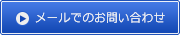 メールでのお問い合わせ